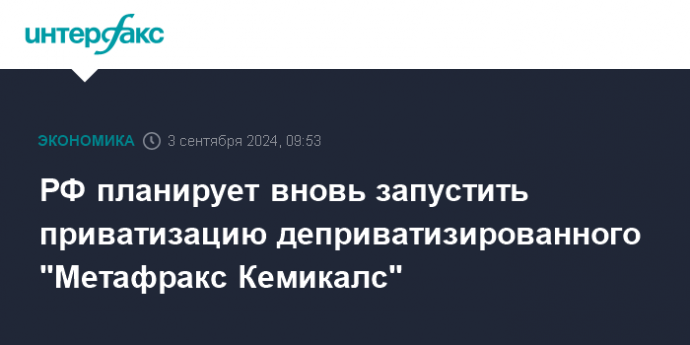 интерфакс

ЭКОНОМИКА 3 сентября 2024, 09:53

РФ планирует вновь запустить приватизацию деприватизированного "Метафракс Кемикалс"